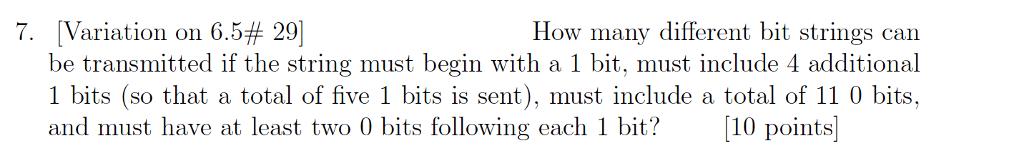 7. [Variation on 6.5# 29] How many different bit strings can be transmitted if the string must begin with a 1 bit, must include 4 additional 1 bits (so that a total of five 1 bits is sent), must include a total of 11 0 bits, and must have at least two 0 bits following each 1 bit? [10 points]